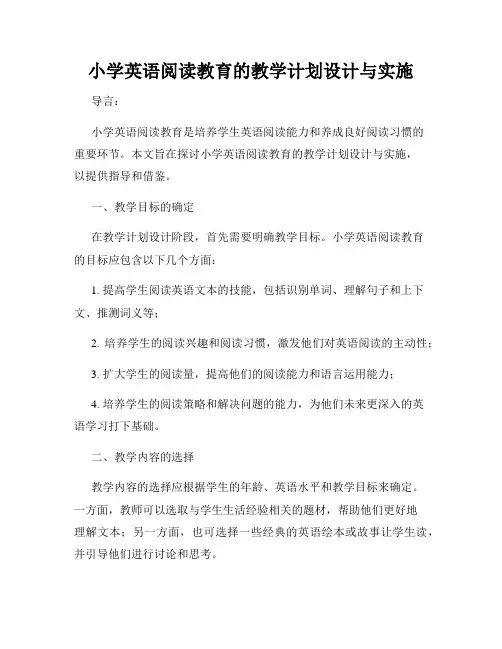 小学英语阅读教育的教学计划设计与实施

导言：

小学英语阅读教育是培养学生英语阅读能力和养成良好阅读习惯的重要环节。本文旨在探讨小学英语阅读教育的教学计划设计与实施，以提供指导和借鉴。

一、教学目标的确定

在教学计划设计阶段，首先需要明确教学目标。小学英语阅读教育的目标应包含以下几个方面：

1. 提高学生阅读英语文本的技能，包括识别单词、理解句子和上下文、推测词义等；

2. 培养学生的阅读兴趣和阅读习惯，激发他们对英语阅读的主动性；

3. 扩大学生的阅读量，提高他们的阅读能力和语言运用能力；

4. 培养学生的阅读策略和解决问题的能力，为他们未来更深入的英语学习打下基础。

二、教学内容的选择

教学内容的选择应根据学生的年龄、英语水平和教学目标来确定。一方面，教师可以选取与学生生活经验相关的题材，帮助他们更好地理解文本；另一方面，也可选择一些经典的英语绘本或故事让学生读，并引导他们进行讨论和思考。